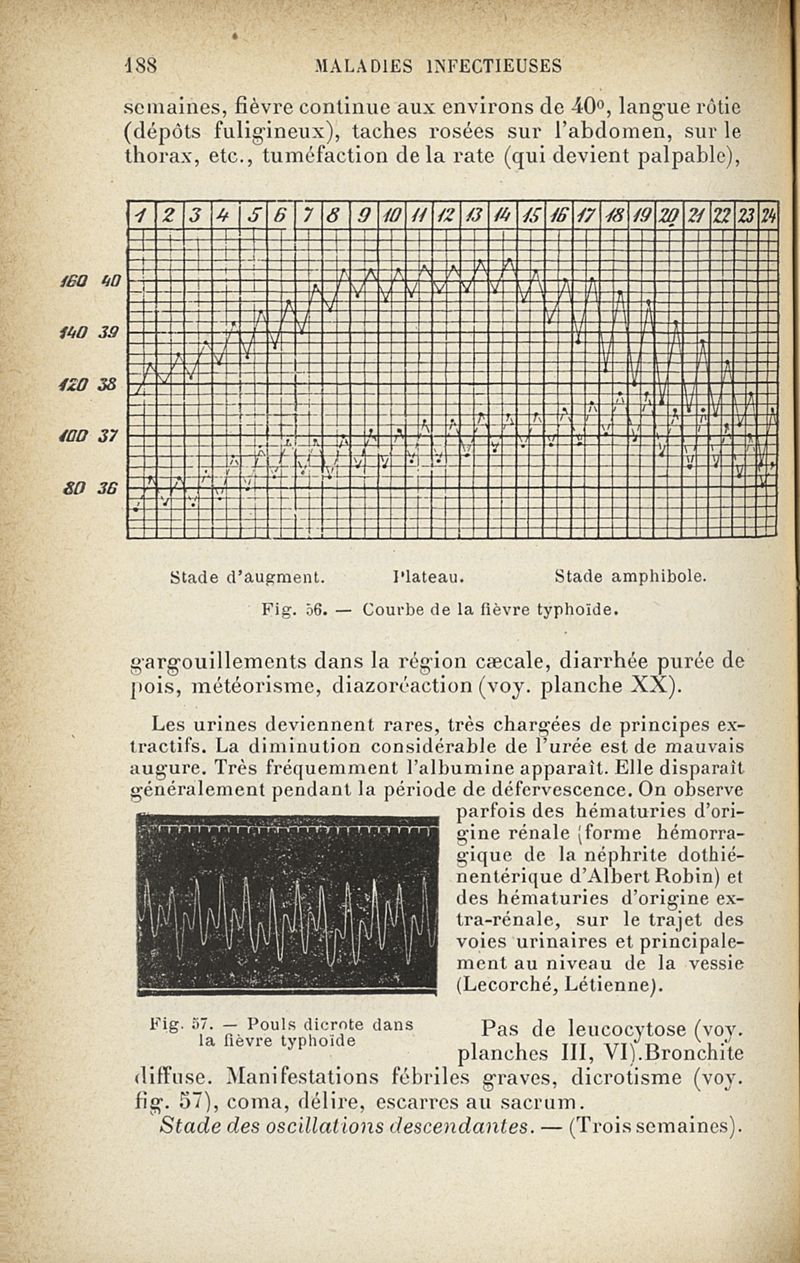 188 MALADIES INFECTIEUSES

semaines, fièvre continue aux environs de 40°, langue rôtie (dépôts fuligineux), taches rosées sur l'abdomen, sur le thorax, etc., tuméfaction de la rate (qui devient palpable),

1 2 3 4 5 6 7 8 9 10 11 12 13 14 15 16 17 18 19 20 21 22 23 24

160 40
140 39
120 38
100 37
80 36

Stade d'augment. Plateau. Stade amphibole.

Fig. 56. — Courbe de la fièvre typhoïde.

gargouillements dans la région cæcale, diarrhée purée de pois, météorisme, diazoréaction (voy. planche XX).

Les urines deviennent rares, très chargées de principes extractifs. La diminution considérable de l'urée est de mauvais augure. Très fréquemment l'albumine apparaît. Elle disparaît généralement pendant la période de défervescence. On observe parfois des hématuries d'origine rénale (forme hémorragique de la néphrite dothiénentérique d'Albert Robin) et des hématuries d'origine extra-rénale, sur le trajet des voies urinaires et principalement au niveau de la vessie (Lecorché, Létienne).

Fig. 57. — Pouls dicrote dans la fièvre typhoïde

Pas de leucocytose (voy. planches III, VI).Bronchite diffuse. Manifestations fébriles graves, dicrotisme (voy. fig. 57), coma, délire, escarres au sacrum.

Stade des oscillations descendantes. — (Trois semaines).